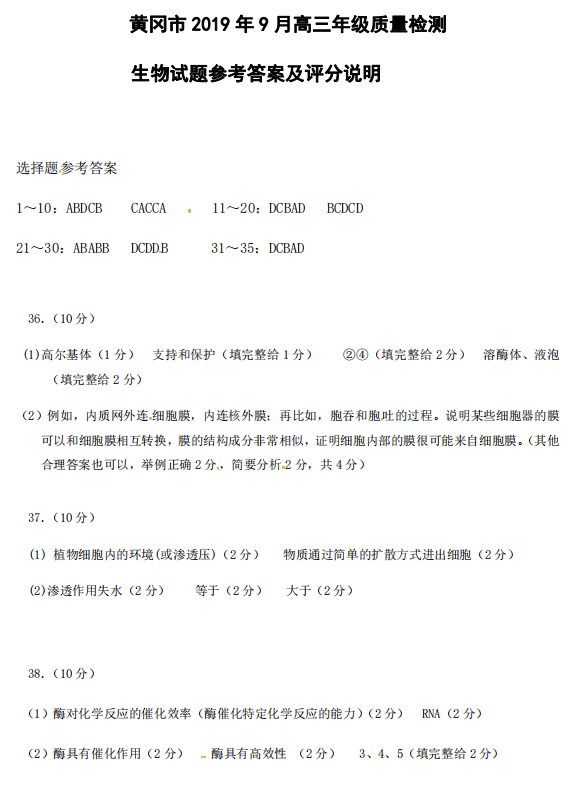 黄冈市 2019 年 9 月高三年级质量检测

生物试题参考答案及评分说明

选择题参考答案

1～10：ABDCB　CACCA　11～20：DCBAD　BCDCD

21～30：ABABB　DCDDB　31～35：DCBAD

36.（10 分）

(1)高尔基体（1 分）　支持和保护（填完整给 1 分）　②④（填完整给 2 分）　溶酶体、液泡（填完整给 2 分）

（2）例如，内质网外连细胞膜，内连核外膜；再比如，胞吞和胞吐的过程。说明某些细胞器的膜可以和细胞膜相互转换，膜的结构成分非常相似，证明细胞内部的膜很可能来自细胞膜。(其他合理答案也可以，举例正确 2 分，简要分析 2 分，共 4 分）

37.（10 分）

(1) 植物细胞内的环境(或渗透压)（2 分）　物质通过简单的扩散方式进出细胞（2 分）

(2)渗透作用失水（2 分）　等于（2 分）　大于（2 分）

38.（10 分）

（1）酶对化学反应的催化效率（酶催化特定化学反应的能力）(2 分)　RNA（2 分）

（2）酶具有催化作用（2 分）　酶具有高效性　(2 分)　3、4、5（填完整给 2 分）